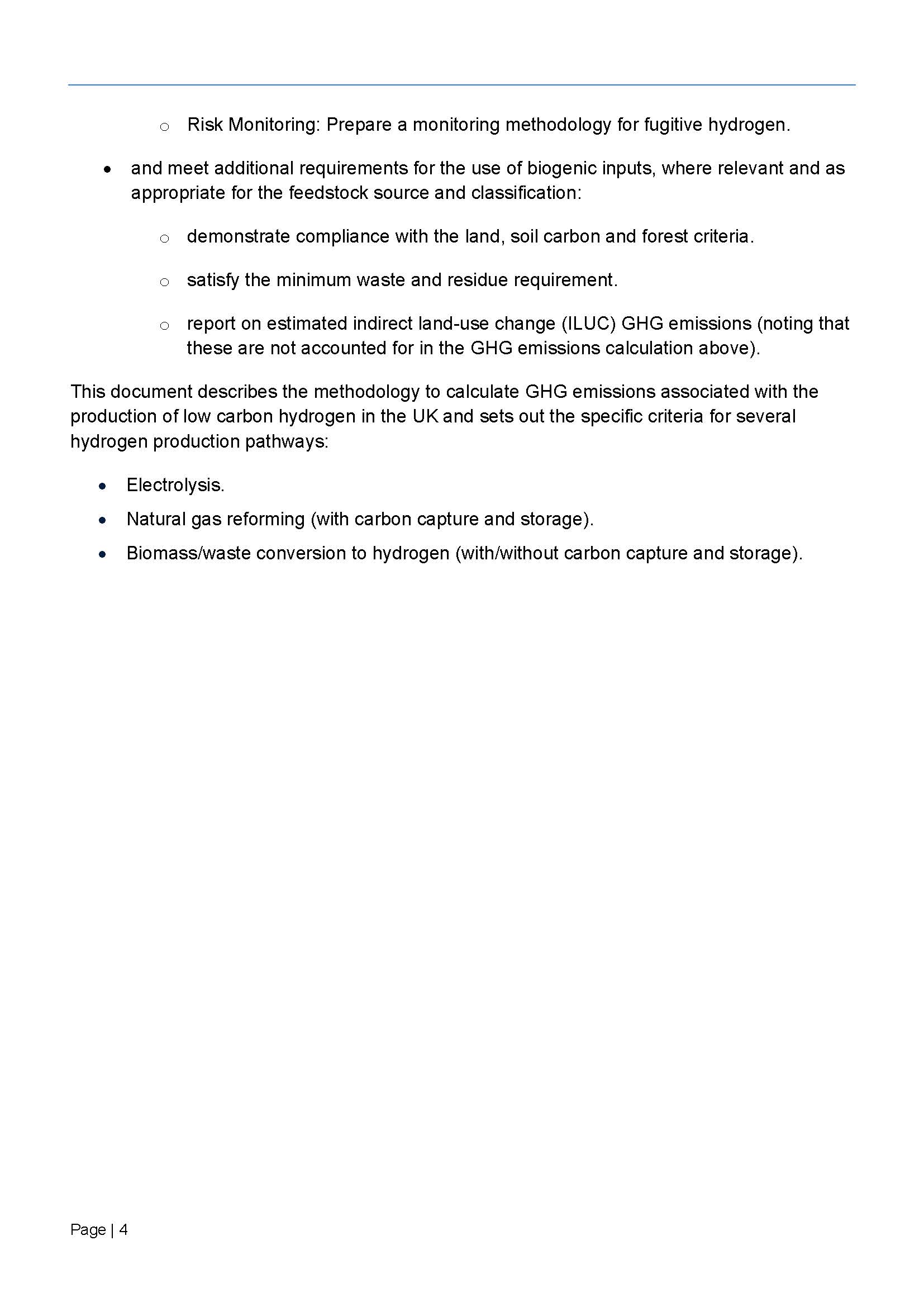 o Risk Monitoring: Prepare a monitoring methodology for fugitive hydrogen.

• and meet additional requirements for the use of biogenic inputs, where relevant and as appropriate for the feedstock source and classification:

o demonstrate compliance with the land, soil carbon and forest criteria.

o satisfy the minimum waste and residue requirement.

o report on estimated indirect land-use change (ILUC) GHG emissions (noting that these are not accounted for in the GHG emissions calculation above).

This document describes the methodology to calculate GHG emissions associated with the production of low carbon hydrogen in the UK and sets out the specific criteria for several hydrogen production pathways:

• Electrolysis.
• Natural gas reforming (with carbon capture and storage).
• Biomass/waste conversion to hydrogen (with/without carbon capture and storage).

Page | 4